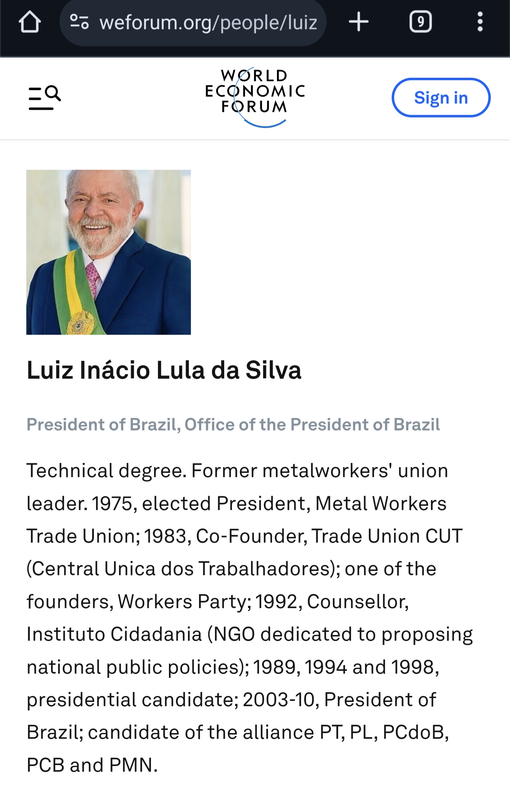 weforum.org/people/luiz

9

WORLD ECONOMIC FORUM

Sign in

Luiz Inácio Lula da Silva

President of Brazil, Office of the President of Brazil

Technical degree. Former metalworkers' union leader. 1975, elected President, Metal Workers Trade Union; 1983, Co-Founder, Trade Union CUT (Central Unica dos Trabalhadores); one of the founders, Workers Party; 1992, Counsellor, Instituto Cidadania (NGO dedicated to proposing national public policies); 1989, 1994 and 1998, presidential candidate; 2003-10, President of Brazil; candidate of the alliance PT, PL, PCdoB, PCB and PMN.